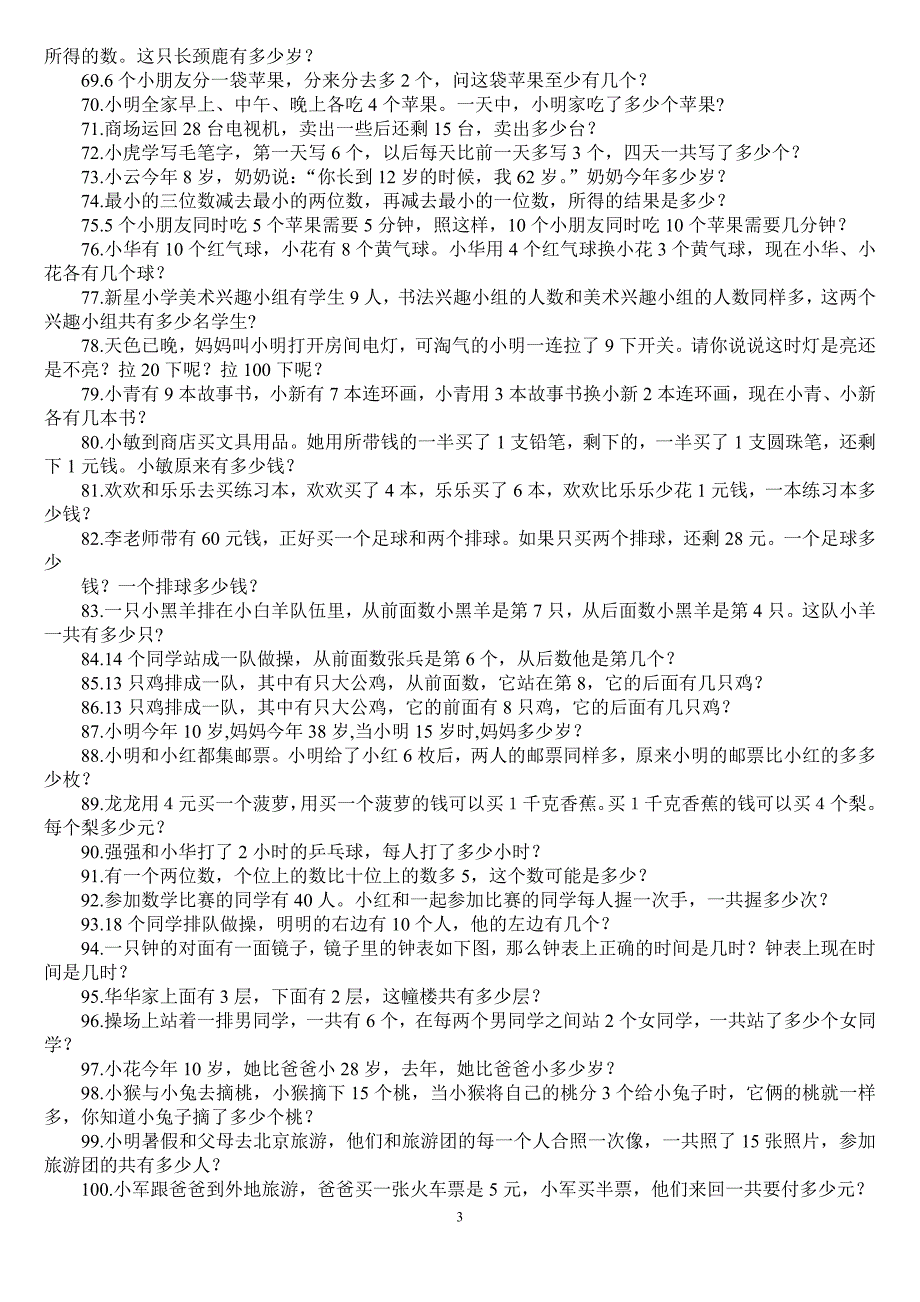 所得的数。这只长颈鹿有多少岁？

69.6 个小朋友分一袋苹果，分来分去多 2 个，问这袋苹果至少有几个？

70.小明全家早上、中午、晚上各吃 4 个苹果。一天中，小明家吃了多少个苹果？

71.商场运回 28 台电视机，卖出一些后还剩 15 台，卖出多少台？

72.小虎学写毛笔字，第一天写 6 个，以后每天比前一天多写 3 个，四天一共写了多少个？

73.小云今年 8 岁，奶奶说：“你长到 12 岁的时候，我 62 岁。”奶奶今年多少岁？

74.最小的三位数减去最小的两位数，再减去最小的一位数，所得的结果是多少？

75.5 个小朋友同时吃 5 个苹果需要 5 分钟，照这样，10 个小朋友同时吃 10 个苹果需要几分钟？

76.小华有 10 个红气球，小花有 8 个黄气球。小华用 4 个红气球换小花 3 个黄气球，现在小华、小花各有几个球？

77.新星小学美术兴趣小组有学生 9 人，书法兴趣小组的人数和美术兴趣小组的人数同样多，这两个兴趣小组共有多少名学生？

78.天色已晚，妈妈叫小明打开房间电灯，可淘气的小明一连拉了 9 下开关。请你说说这时灯是亮还是不亮？拉 20 下呢？拉 100 下呢？

79.小青有 9 本故事书，小新有 7 本连环画，小青用 3 本故事书换小新 2 本连环画，现在小青、小新各有几本书？

80.小敏到商店买文具用品。她用所带钱的一半买了 1 支铅笔，剩下的，一半买了 1 支圆珠笔，还剩下 1 元钱。小敏原来有多少钱？

81.欢欢和乐乐去买练习本，欢欢买了 4 本，乐乐买了 6 本，欢欢比乐乐少花 1 元钱，一本练习本多少钱？

82.李老师带有 60 元钱，正好买一个足球和两个排球。如果只买两个排球，还剩 28 元。一个足球多少

钱？一个排球多少钱？

83.一只小黑羊排在小白羊队伍里，从前面数小黑羊是第 7 只，从后面数小黑羊是第 4 只。这队小羊一共有多少只？

84.14 个同学站成一队做操，从前面数张兵是第 6 个，从后数他是第几个？

85.13 只鸡排成一队，其中有只大公鸡，从前面数，它站在第 8，它的后面有几只鸡？

86.13 只鸡排成一队，其中有只大公鸡，它的前面有 8 只鸡，它的后面有几只鸡？

87.小明今年 10 岁,妈妈今年 38 岁,当小明 15 岁时,妈妈多少岁？

88.小明和小红都集邮票。小明给了小红 6 枚后，两人的邮票同样多，原来小明的邮票比小红的多多少枚？

89.龙龙用 4 元买一个菠萝，用买一个菠萝的钱可以买 1 千克香蕉。买 1 千克香蕉的钱可以买 4 个梨。每个梨多少元？

90.强强和小华打了 2 小时的乒乓球，每人打了多少小时？

91.有一个两位数，个位上的数比十位上的数多 5，这个数可能是多少？

92.参加数学比赛的同学有 40 人。小红和一起参加比赛的同学每人握一次手，一共握多少次？

93.18 个同学排队做操，明明的右边有 10 个人，他的左边有几个？

94.一只钟的对面有一面镜子，镜子里的钟表如下图，那么钟表上正确的时间是几时？钟表上现在时间是几时？

95.华华家上面有 3 层，下面有 2 层，这幢楼共有多少层？

96.操场上站着一排男同学，一共有 6 个，在每两个男同学之间站 2 个女同学，一共站了多少个女同学？

97.小花今年 10 岁，她比爸爸小 28 岁，去年，她比爸爸小多少岁？

98.小猴与小兔去摘桃，小猴摘下 15 个桃，当小猴将自己的桃分 3 个给小兔子时，它俩的桃就一样多，你知道小兔子摘了多少个桃？

99.小明暑假和父母去北京旅游，他们和旅游团的每一个人合照一次像，一共照了 15 张照片，参加旅游团的共有多少人？

100.小军跟爸爸到外地旅游，爸爸买一张火车票是 5 元，小军买半票，他们来回一共要付多少元？

3